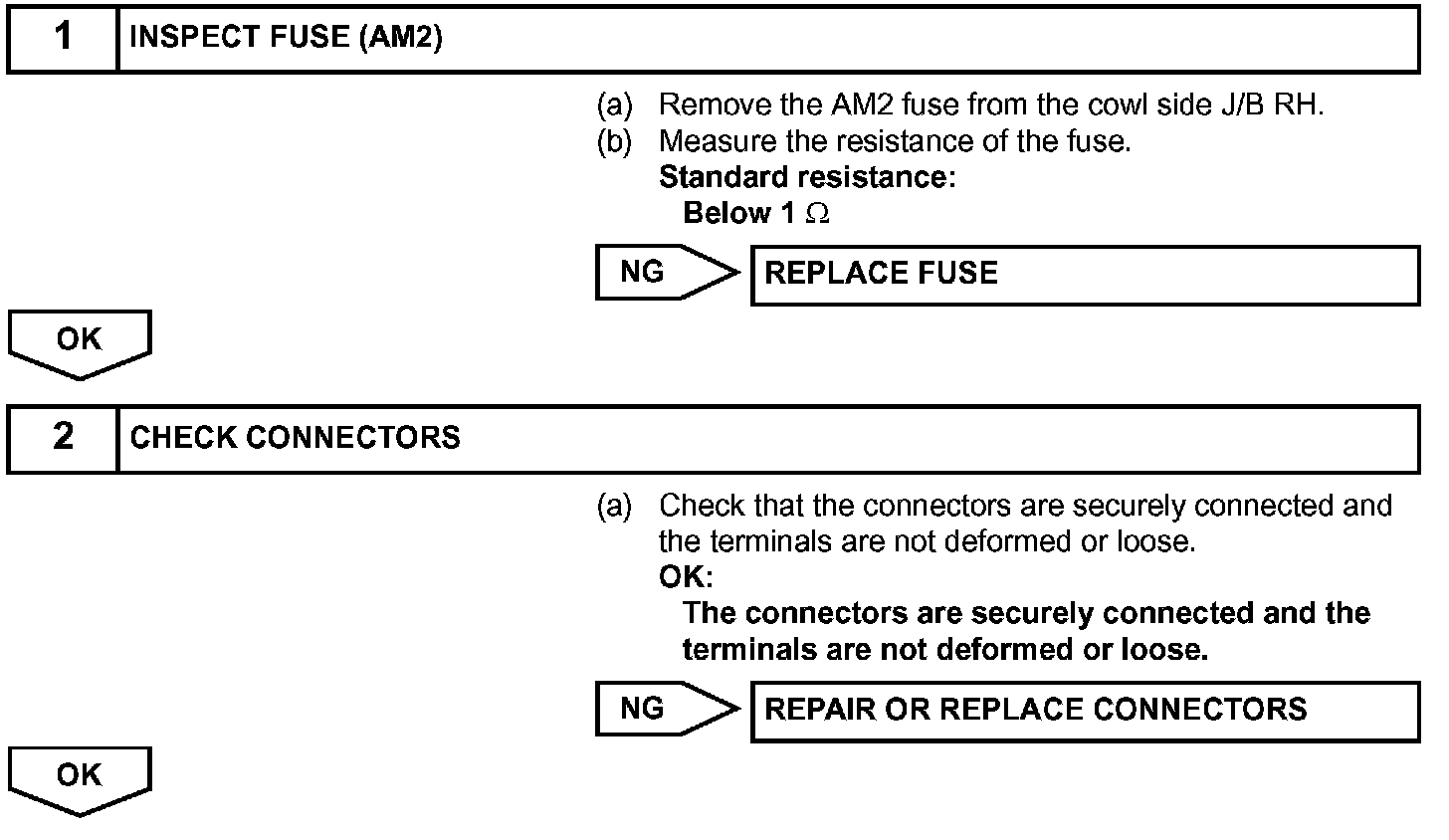 1 INSPECT FUSE (AM2)

(a) Remove the AM2 fuse from the cowl side J/B RH.
(b) Measure the resistance of the fuse.
Standard resistance:
Below 1 $\Omega$

NG REPLACE FUSE

OK

2 CHECK CONNECTORS

(a) Check that the connectors are securely connected and the terminals are not deformed or loose.
OK:
The connectors are securely connected and the terminals are not deformed or loose.

NG REPAIR OR REPLACE CONNECTORS

OK